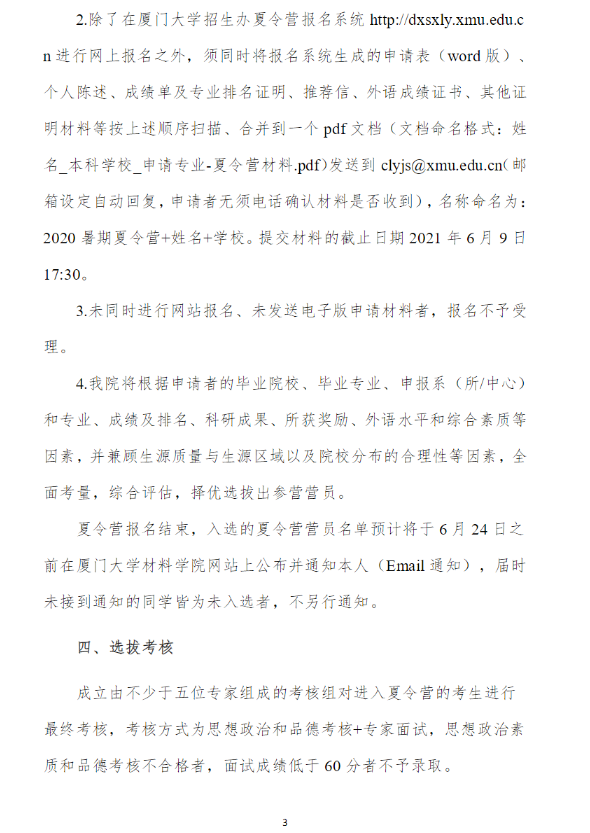 2.除了在厦门大学招生办夏令营报名系统 http://dxsxly.xmu.edu.cn 进行网上报名之外，须同时将报名系统生成的申请表（word 版）、个人陈述、成绩单及专业排名证明、推荐信、外语成绩证书、其他证明材料等按上述顺序扫描、合并到一个 pdf 文档（文档命名格式：姓名_本科学校_申请专业-夏令营材料.pdf）发送到 clyjs@xmu.edu.cn(邮箱设定自动回复，申请者无须电话确认材料是否收到)，名称命名为：2020 暑期夏令营+姓名+学校。提交材料的截止日期 2021 年 6 月 9 日 17:30。

3.未同时进行网站报名、未发送电子版申请材料者，报名不予受理。

4.我院将根据申请者的毕业院校、毕业专业、申报系（所/中心）和专业、成绩及排名、科研成果、所获奖励、外语水平和综合素质等因素，并兼顾生源质量与生源区域以及院校分布的合理性等因素，全面考量，综合评估，择优选拔出参营营员。

夏令营报名结束，入选的夏令营营员名单预计将于 6 月 24 日之前在厦门大学材料学院网站上公布并通知本人（Email 通知），届时未接到通知的同学皆为未入选者，不另行通知。

四、选拔考核

成立由不少于五位专家组成的考核组对进入夏令营的考生进行最终考核，考核方式为思想政治和品德考核+专家面试，思想政治素质和品德考核不合格者，面试成绩低于 60 分者不予录取。

3